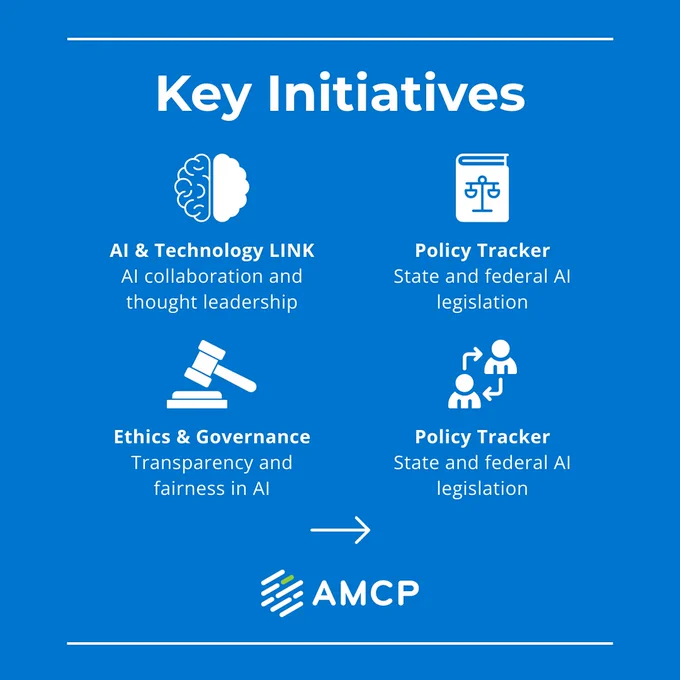 Key Initiatives

AI & Technology LINK
AI collaboration and thought leadership

Policy Tracker
State and federal AI legislation

Ethics & Governance
Transparency and fairness in AI

Policy Tracker
State and federal AI legislation

AMCP